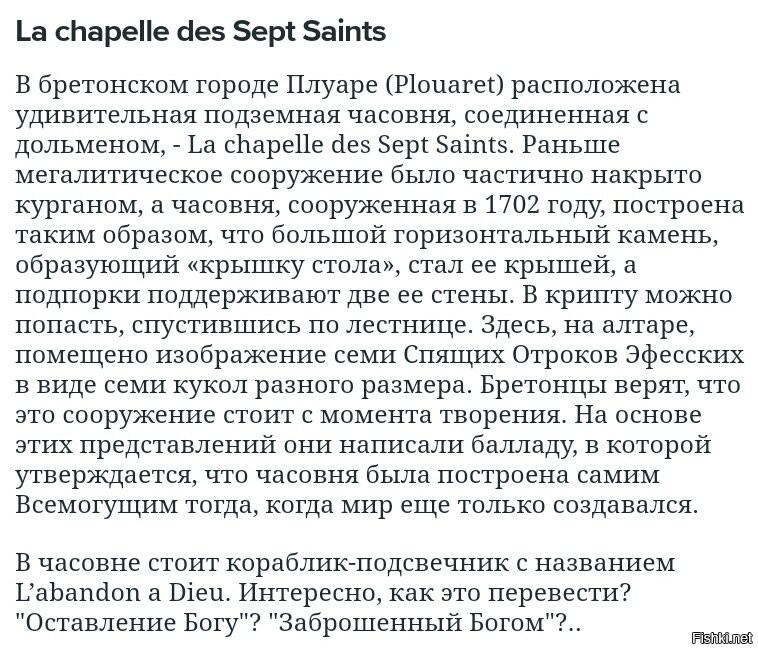 La chapelle des Sept Saints

В бретонском городе Плуаре (Plouaret) расположена удивительная подземная часовня, соединенная с дольменом, - La chapelle des Sept Saints. Раньше мегалитическое сооружение было частично накрыто курганом, а часовня, сооруженная в 1702 году, построена таким образом, что большой горизонтальный камень, образующий «крышку стола», стал ее крышей, а подпорки поддерживают две ее стены. В крипту можно попасть, спустившись по лестнице. Здесь, на алтаре, помещено изображение семи Спящих Отроков Эфесских в виде семи кукол разного размера. Бретонцы верят, что это сооружение стоит с момента творения. На основе этих представлений они написали балладу, в которой утверждается, что часовня была построена самим Всемогущим тогда, когда мир еще только создавался.

В часовне стоит кораблик-подсвечник с названием L'abandon a Dieu. Интересно, как это перевести? "Оставление Богу"? "Заброшенный Богом"?..

Fishki.net